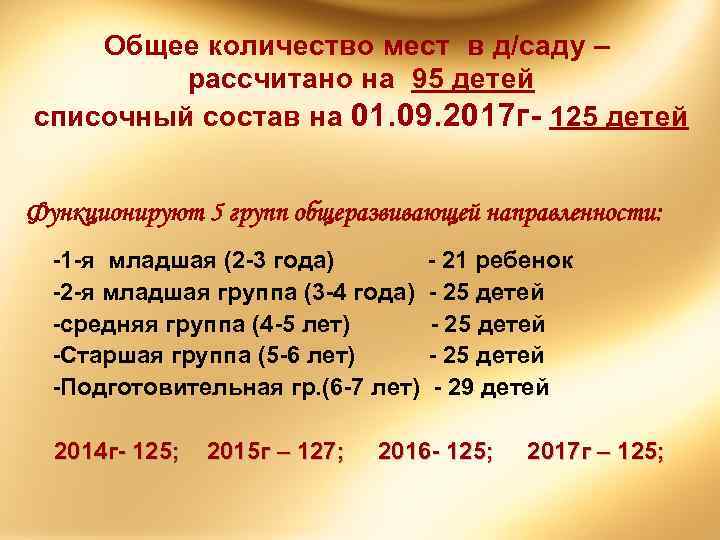 Общее количество мест в д/саду – рассчитано на 95 детей
списочный состав на 01.09.2017г- 125 детей

Функционируют 5 групп общеразвивающей направленности:

-1-я младшая (2-3 года) - 21 ребенок
-2-я младшая группа (3-4 года) - 25 детей
-средняя группа (4-5 лет) - 25 детей
-Старшая группа (5-6 лет) - 25 детей
-Подготовительная гр.(6-7 лет) - 29 детей

2014г- 125; 2015г – 127; 2016- 125; 2017г – 125;